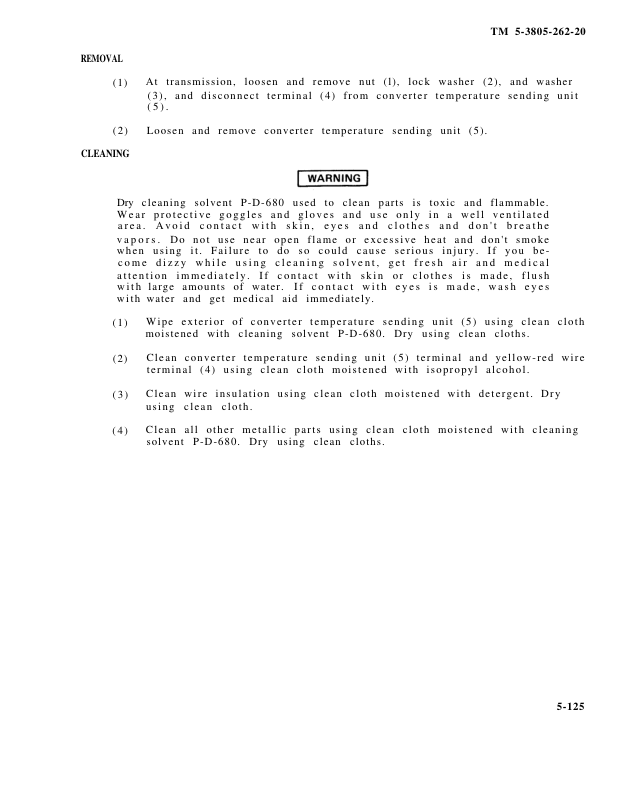 TM 5-3805-262-20

REMOVAL

(1) At transmission, loosen and remove nut (1), lock washer (2), and washer (3), and disconnect terminal (4) from converter temperature sending unit (5).

(2) Loosen and remove converter temperature sending unit (5).

CLEANING

WARNING

Dry cleaning solvent P-D-680 used to clean parts is toxic and flammable. Wear protective goggles and gloves and use only in a well ventilated area. Avoid contact with skin, eyes and clothes and don't breathe vapors. Do not use near open flame or excessive heat and don't smoke when using it. Failure to do so could cause serious injury. If you become dizzy while using cleaning solvent, get fresh air and medical attention immediately. If contact with skin or clothes is made, flush with large amounts of water. If contact with eyes is made, wash eyes with water and get medical aid immediately.

(1) Wipe exterior of converter temperature sending unit (5) using clean cloth moistened with cleaning solvent P-D-680. Dry using clean cloths.

(2) Clean converter temperature sending unit (5) terminal and yellow-red wire terminal (4) using clean cloth moistened with isopropyl alcohol.

(3) Clean wire insulation using clean cloth moistened with detergent. Dry using clean cloth.

(4) Clean all other metallic parts using clean cloth moistened with cleaning solvent P-D-680. Dry using clean cloths.

5-125